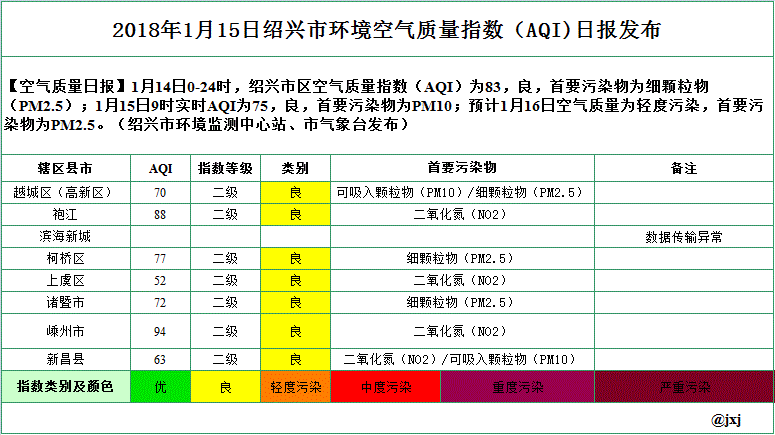 2018年1月15日绍兴市环境空气质量指数（AQI）日报发布

【空气质量日报】1月14日0-24时，绍兴市区空气质量指数（AQI）为83，良，首要污染物为细颗粒物（PM2.5）；1月15日9时实时AQI为75，良，首要污染物为PM10；预计1月16日空气质量为轻度污染，首要污染物为PM2.5。（绍兴市环境监测中心站、市气象台发布）

| 辖区县市 | AQI | 指数等级 | 类别 | 首要污染物 | 备注 |
|---|---|---|---|---|---|
| 越城区（高新区） | 70 | 二级 | 良 | 可吸入颗粒物（PM10）/细颗粒物（PM2.5） | |
| 袍江 | 88 | 二级 | 良 | 二氧化氮（NO2） | |
| 滨海新城 | | | | | 数据传输异常 |
| 柯桥区 | 77 | 二级 | 良 | 细颗粒物（PM2.5） | |
| 上虞区 | 52 | 二级 | 良 | 二氧化氮（NO2） | |
| 诸暨市 | 72 | 二级 | 良 | 细颗粒物（PM2.5） | |
| 嵊州市 | 94 | 二级 | 良 | 二氧化氮（NO2） | |
| 新昌县 | 63 | 二级 | 良 | 二氧化氮（NO2）/可吸入颗粒物（PM10） | |

指数类别及颜色 优 良 轻度污染 中度污染 重度污染 严重污染

@jxj